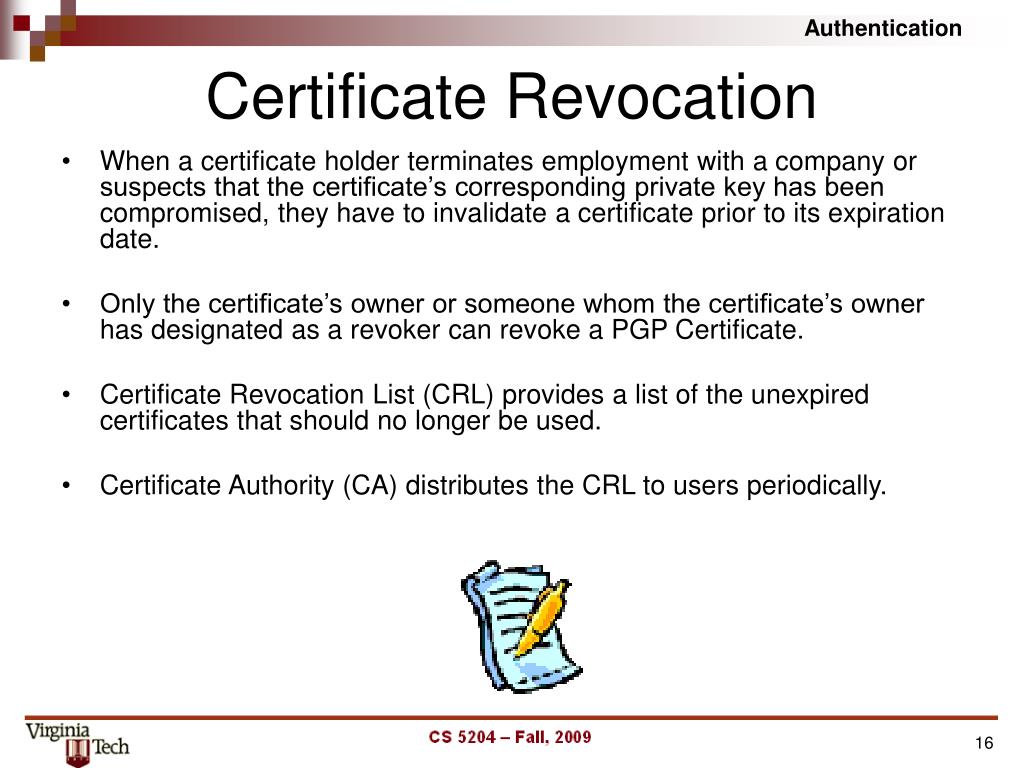 Authentication

Certificate Revocation

• When a certificate holder terminates employment with a company or suspects that the certificate's corresponding private key has been compromised, they have to invalidate a certificate prior to its expiration date.

• Only the certificate's owner or someone whom the certificate's owner has designated as a revoker can revoke a PGP Certificate.

• Certificate Revocation List (CRL) provides a list of the unexpired certificates that should no longer be used.

• Certificate Authority (CA) distributes the CRL to users periodically.

Virginia Tech

CS 5204 – Fall, 2009

16